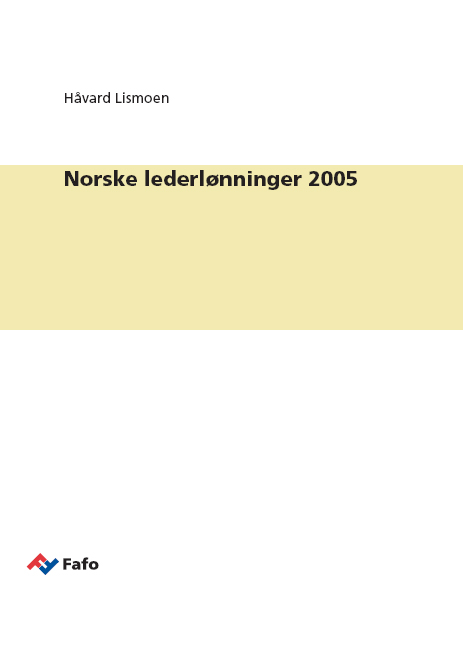 Håvard Lismoen

Norske lederlønninger 2005

Fafo